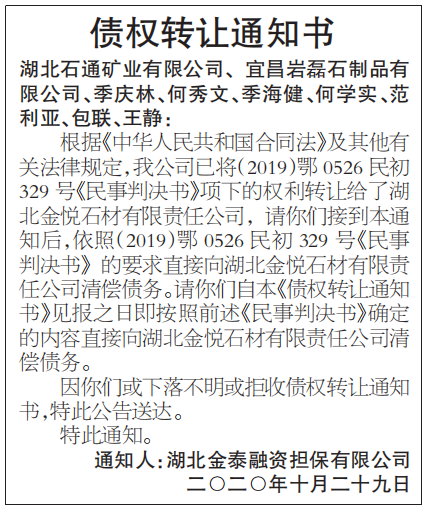 债权转让通知书

湖北石通矿业有限公司、宜昌岩磊石制品有限公司、季庆林、何秀文、季海健、何学实、范利亚、包联、王静：

根据《中华人民共和国合同法》及其他有关法律规定，我公司已将（2019）鄂 0526 民初 329 号《民事判决书》项下的权利转让给了湖北金悦石材有限责任公司，请你们接到本通知后，依照（2019）鄂 0526 民初 329 号《民事判决书》的要求直接向湖北金悦石材有限责任公司清偿债务。请你们自本《债权转让通知书》见报之日即按照前述《民事判决书》确定的内容直接向湖北金悦石材有限责任公司清偿债务。

因你们或下落不明或拒收债权转让通知书，特此公告送达。

特此通知。

通知人：湖北金泰融资担保有限公司

二〇二〇年十月二十九日